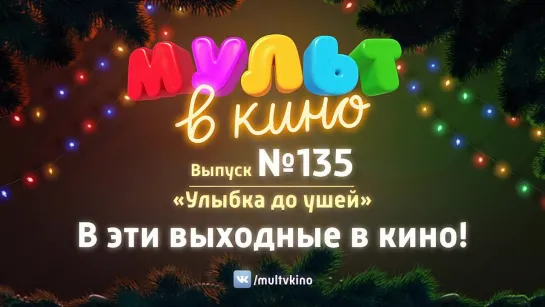 МУЛЬТ
в кино

Выпуск №135
«Улыбка до ушей»

В эти выходные в кино!

/multvkino